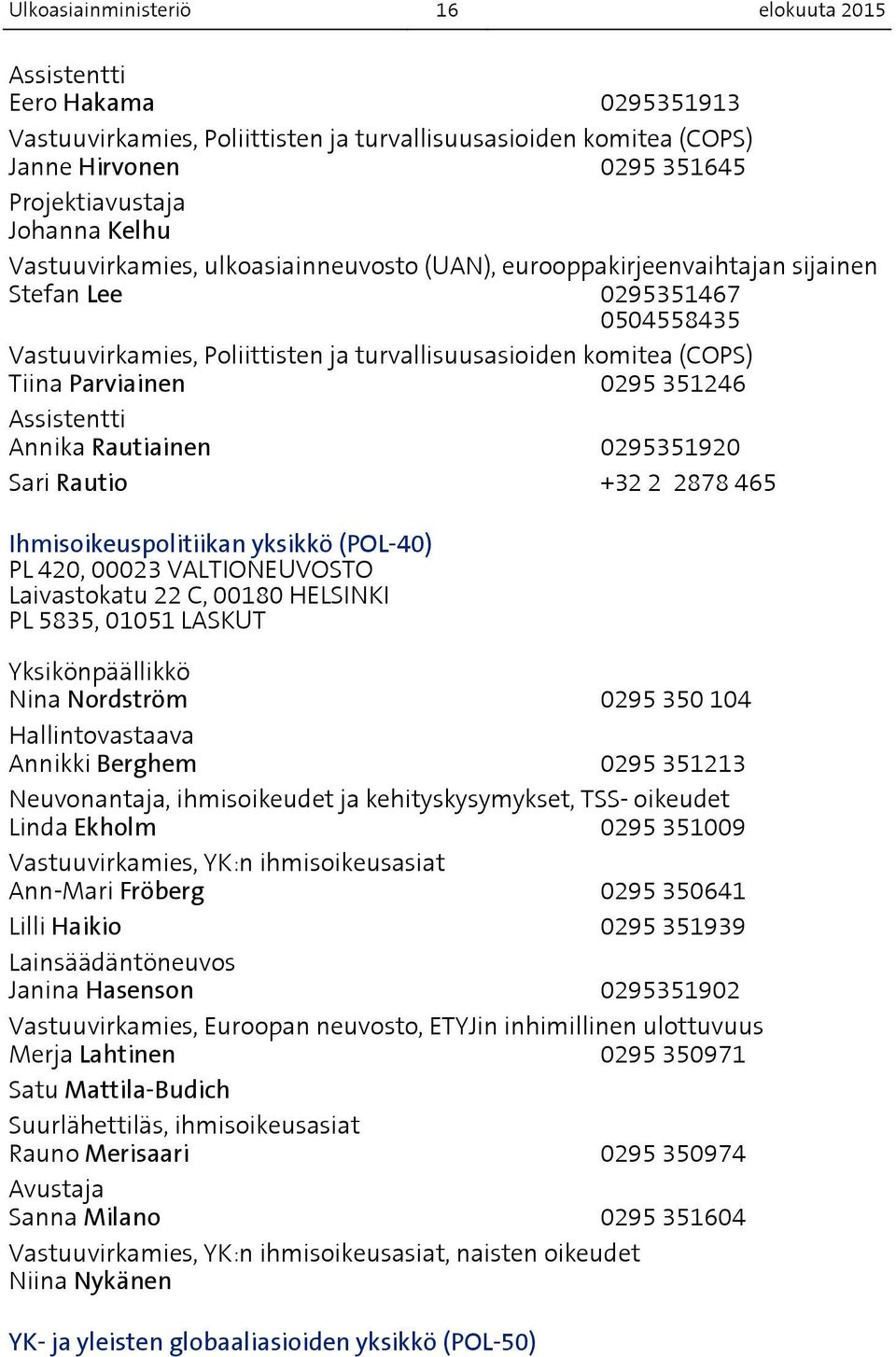 Ulkoasiainministeriö 16 elokuuta 2015

Assistentti
Eero Hakama 0295351913

Vastuuvirkamies, Poliittisten ja turvallisuusasioiden komitea (COPS)
Janne Hirvonen 0295 351645

Projektiavustaja
Johanna Kelhu

Vastuuvirkamies, ulkoasiainneuvosto (UAN), eurooppakirjeenvaihtajan sijainen
Stefan Lee 0295351467
0504558435

Vastuuvirkamies, Poliittisten ja turvallisuusasioiden komitea (COPS)
Tiina Parviainen 0295 351246

Assistentti
Annika Rautiainen 0295351920

Sari Rautio +32 2 2878 465

Ihmisoikeuspolitiikan yksikkö (POL-40)
PL 420, 00023 VALTIONEUVOSTO
Laivastokatu 22 C, 00180 HELSINKI
PL 5835, 01051 LASKUT

Yksikönpäällikkö
Nina Nordström 0295 350 104

Hallintovastaava
Annikki Berghem 0295 351213

Neuvonantaja, ihmisoikeudet ja kehityskysymykset, TSS- oikeudet
Linda Ekholm 0295 351009

Vastuuvirkamies, YK:n ihmisoikeusasiat
Ann-Mari Fröberg 0295 350641

Lilli Haikio 0295 351939

Lainsäädäntöneuvos
Janina Hasenson 0295351902

Vastuuvirkamies, Euroopan neuvosto, ETYJin inhimillinen ulottuvuus
Merja Lahtinen 0295 350971

Satu Mattila-Budich

Suurlähettiläs, ihmisoikeusasiat
Rauno Merisaari 0295 350974

Avustaja
Sanna Milano 0295 351604

Vastuuvirkamies, YK:n ihmisoikeusasiat, naisten oikeudet
Niina Nykänen

YK- ja yleisten globaaliasioiden yksikkö (POL-50)